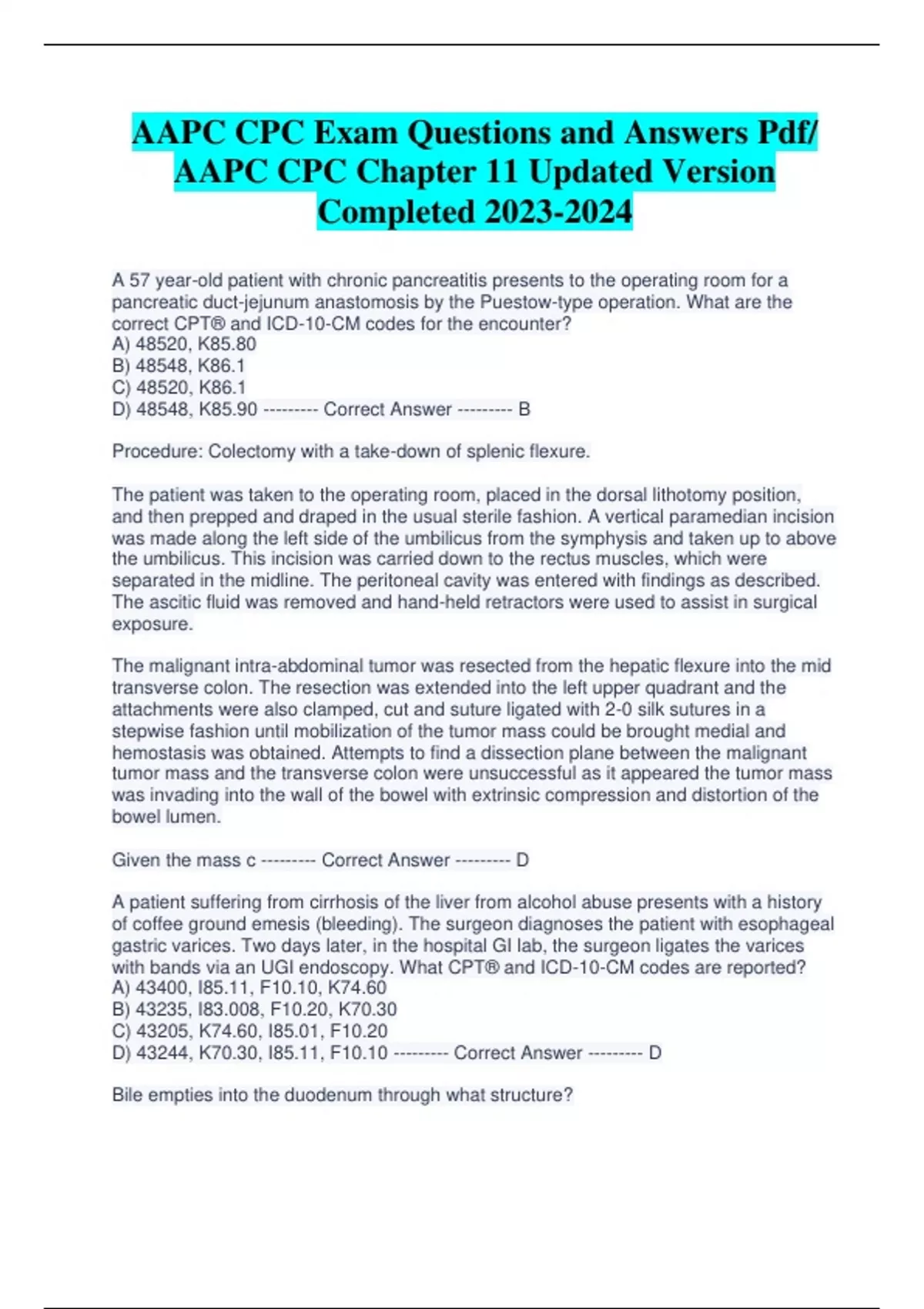 AAPC CPC Exam Questions and Answers Pdf/ AAPC CPC Chapter 11 Updated Version Completed 2023-2024

A 57 year-old patient with chronic pancreatitis presents to the operating room for a pancreatic duct-jejunum anastomosis by the Puestow-type operation. What are the correct CPT® and ICD-10-CM codes for the encounter?
A) 48520, K85.80
B) 48548, K86.1
C) 48520, K86.1
D) 48548, K85.90 --------- Correct Answer --------- B

Procedure: Colectomy with a take-down of splenic flexure.

The patient was taken to the operating room, placed in the dorsal lithotomy position, and then prepped and draped in the usual sterile fashion. A vertical paramedian incision was made along the left side of the umbilicus from the symphysis and taken up to above the umbilicus. This incision was carried down to the rectus muscles, which were separated in the midline. The peritoneal cavity was entered with findings as described. The ascitic fluid was removed and hand-held retractors were used to assist in surgical exposure.

The malignant intra-abdominal tumor was resected from the hepatic flexure into the mid transverse colon. The resection was extended into the left upper quadrant and the attachments were also clamped, cut and suture ligated with 2-0 silk sutures in a stepwise fashion until mobilization of the tumor mass could be brought medial and hemostasis was obtained. Attempts to find a dissection plane between the malignant tumor mass and the transverse colon were unsuccessful as it appeared the tumor mass was invading into the wall of the bowel with extrinsic compression and distortion of the bowel lumen.

Given the mass c --------- Correct Answer --------- D

A patient suffering from cirrhosis of the liver from alcohol abuse presents with a history of coffee ground emesis (bleeding). The surgeon diagnoses the patient with esophageal gastric varices. Two days later, in the hospital GI lab, the surgeon ligates the varices with bands via an UGI endoscopy. What CPT® and ICD-10-CM codes are reported?
A) 43400, I85.11, F10.10, K74.60
B) 43235, I83.008, F10.20, K70.30
C) 43205, K74.60, I85.01, F10.20
D) 43244, K70.30, I85.11, F10.10 --------- Correct Answer --------- D

Bile empties into the duodenum through what structure?